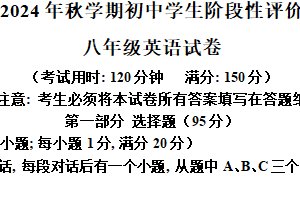 2024 年秋学期初中学生阶段性评价

八年级英语试卷

（考试用时: 120 分钟　满分: 150 分）

注意: 考生必须将本试卷所有答案填写在答题纸

第一部分 选择题（95 分）

小题; 每小题 1 分, 满分 20 分）

话, 每段对话后有一个小题, 从题中 A、B、C 三个